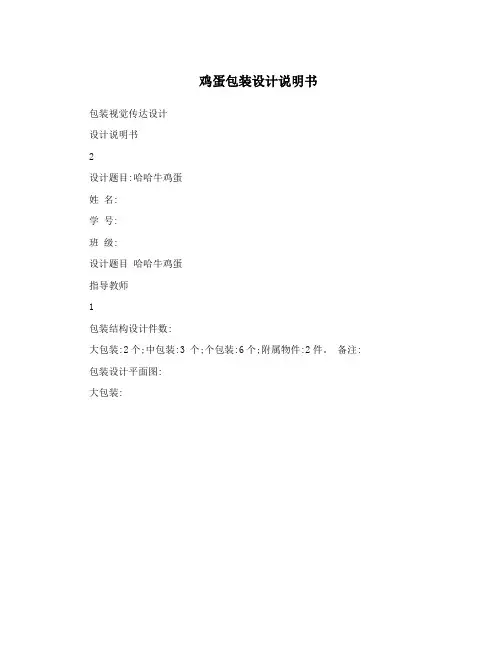 鸡蛋包装设计说明书

包装视觉传达设计

设计说明书

2

设计题目:哈哈牛鸡蛋

姓 名:

学 号:

班 级:

设计题目 哈哈牛鸡蛋

指导教师

1

包装结构设计件数:

大包装:2 个;中包装:3 个;个包装:6 个;附属物件:2 件, 备注:

包装设计平面图:

大包装: